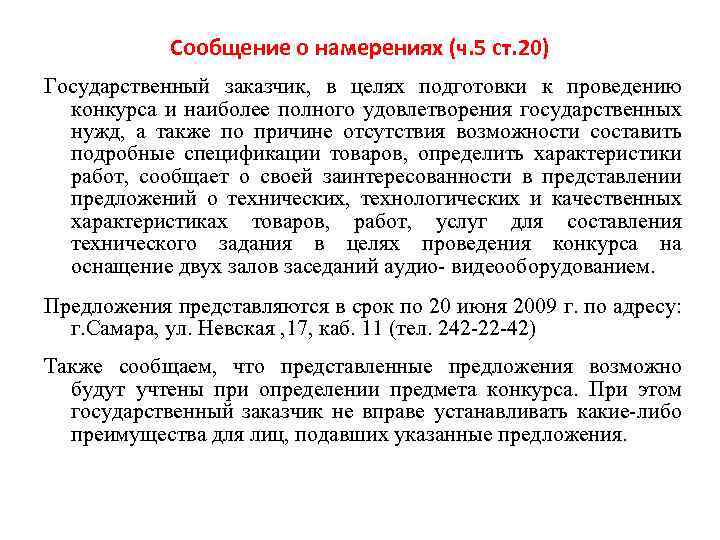 Сообщение о намерениях (ч.5 ст.20)

Государственный заказчик, в целях подготовки к проведению конкурса и наиболее полного удовлетворения государственных нужд, а также по причине отсутствия возможности составить подробные спецификации товаров, определить характеристики работ, сообщает о своей заинтересованности в представлении предложений о технических, технологических и качественных характеристиках товаров, работ, услуг для составления технического задания в целях проведения конкурса на оснащение двух залов заседаний аудио- видеооборудованием.

Предложения представляются в срок по 20 июня 2009 г. по адресу: г.Самара, ул. Невская ,17, каб. 11 (тел. 242-22-42)

Также сообщаем, что представленные предложения возможно будут учтены при определении предмета конкурса. При этом государственный заказчик не вправе устанавливать какие-либо преимущества для лиц, подавших указанные предложения.